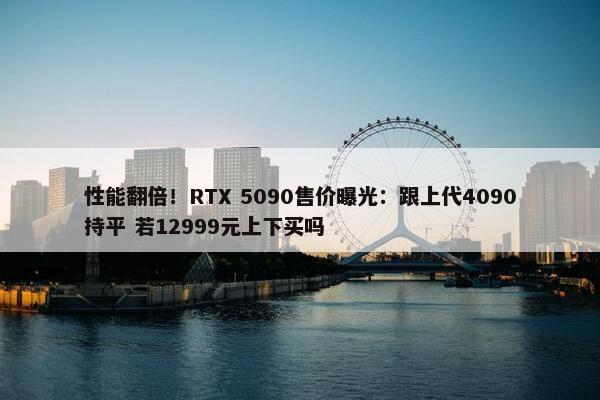 性能翻倍！RTX 5090售价曝光：跟上代4090持平 若12999元上下买吗